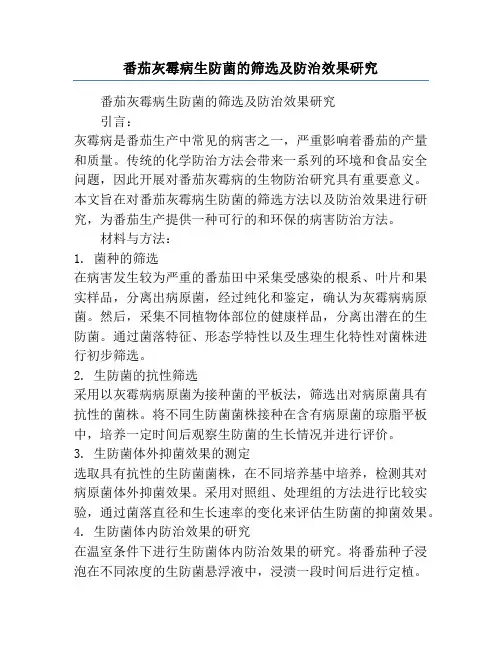 番茄灰霉病生防菌的筛选及防治效果研究

番茄灰霉病生防菌的筛选及防治效果研究

引言：

灰霉病是番茄生产中常见的病害之一，严重影响着番茄的产量和质量。传统的化学防治方法会带来一系列的环境和食品安全问题，因此开展对番茄灰霉病的生物防治研究具有重要意义。本文旨在对番茄灰霉病生防菌的筛选方法以及防治效果进行研究，为番茄生产提供一种可行的和环保的病害防治方法。

材料与方法：

1. 菌种的筛选

在病害发生较为严重的番茄田中采集受感染的根系、叶片和果实样品，分离出病原菌，经过纯化和鉴定，确认为灰霉病病原菌。然后，采集不同植物体部位的健康样品，分离出潜在的生防菌。通过菌落特征、形态学特性以及生理生化特性对菌株进行初步筛选。

2. 生防菌的抗性筛选

采用以灰霉病病原菌为接种菌的平板法，筛选出对病原菌具有抗性的菌株。将不同生防菌菌株接种在含有病原菌的琼脂平板中，培养一定时间后观察生防菌的生长情况并进行评价。

3. 生防菌体外抑菌效果的测定

选取具有抗性的生防菌菌株，在不同培养基中培养，检测其对病原菌体外抑菌效果。采用对照组、处理组的方法进行比较实验，通过菌落直径和生长速率的变化来评估生防菌的抑菌效果。

4. 生防菌体内防治效果的研究

在温室条件下进行生防菌体内防治效果的研究。将番茄种子浸泡在不同浓度的生防菌悬浮液中，浸渍一段时间后进行定植。